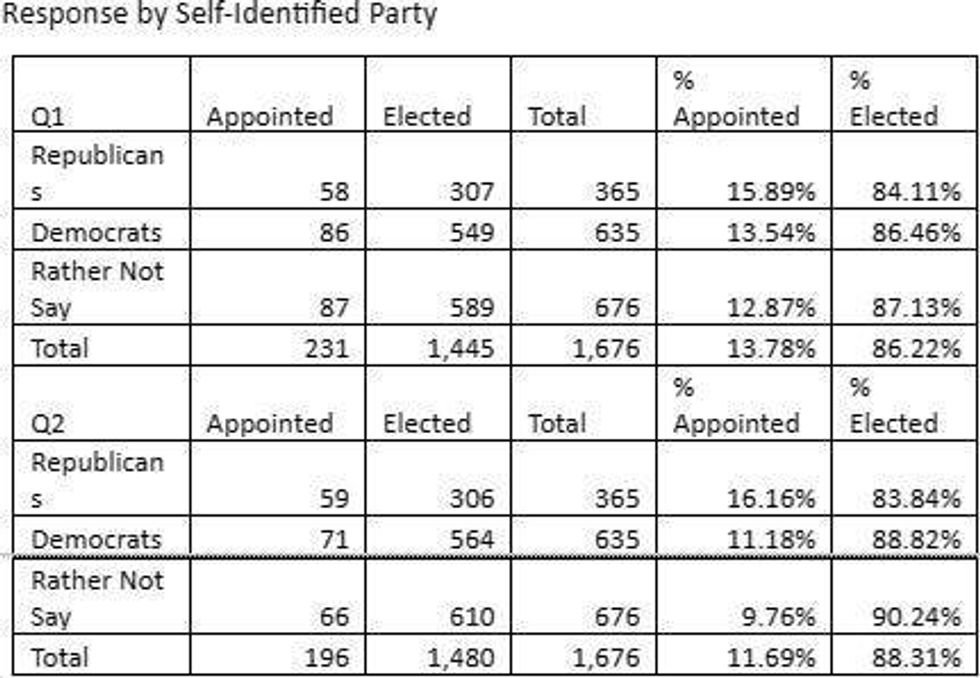 Response by Self-Identified Party

| Q1 | Appointed | Elected | Total | % Appointed | % Elected |
|---|---|---|---|---|---|
| Republicans | 58 | 307 | 365 | 15.89% | 84.11% |
| Democrats | 86 | 549 | 635 | 13.54% | 86.46% |
| Rather Not Say | 87 | 589 | 676 | 12.87% | 87.13% |
| Total | 231 | 1,445 | 1,676 | 13.78% | 86.22% |
| Q2 | Appointed | Elected | Total | % Appointed | % Elected |
| Republicans | 59 | 306 | 365 | 16.16% | 83.84% |
| Democrats | 71 | 564 | 635 | 11.18% | 88.82% |
| Rather Not Say | 66 | 610 | 676 | 9.76% | 90.24% |
| Total | 196 | 1,480 | 1,676 | 11.69% | 88.31% |